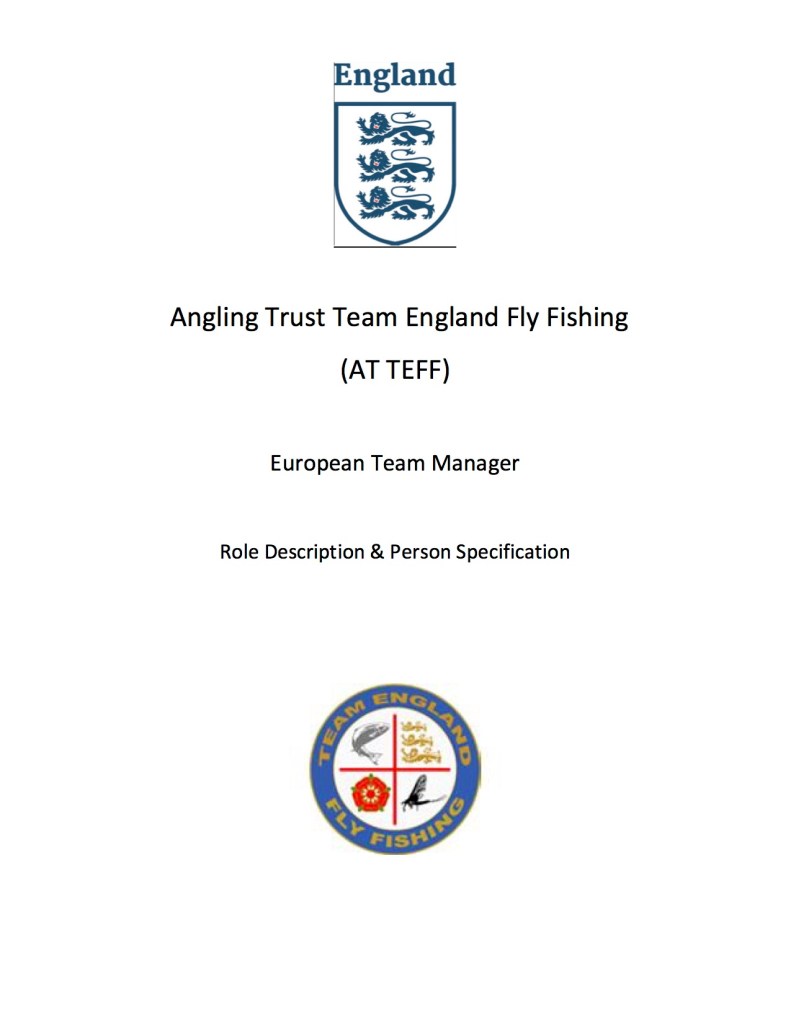 England

Angling Trust Team England Fly Fishing

(AT TEFF)

European Team Manager

Role Description & Person Specification

TEAM ENGLAND

FLY FISHING